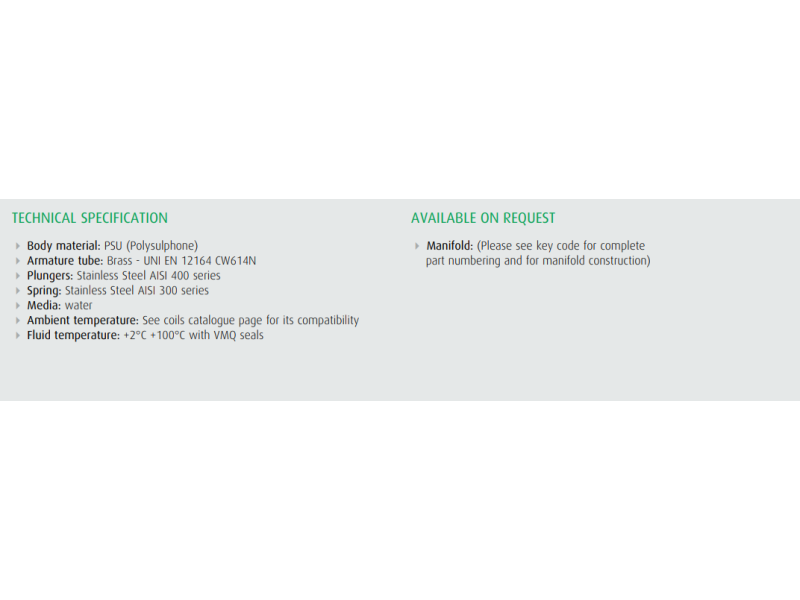 TECHNICAL SPECIFICATION

▸ Body material: PSU (Polysulphone)
▸ Armature tube: Brass - UNI EN 12164 CW614N
▸ Plungers: Stainless Steel AISI 400 series
▸ Spring: Stainless Steel AISI 300 series
▸ Media: water
▸ Ambient temperature: See coils catalogue page for its compatibility
▸ Fluid temperature: +2°C +100°C with VMQ seals

AVAILABLE ON REQUEST

▸ Manifold: (Please see key code for complete part numbering and for manifold construction)